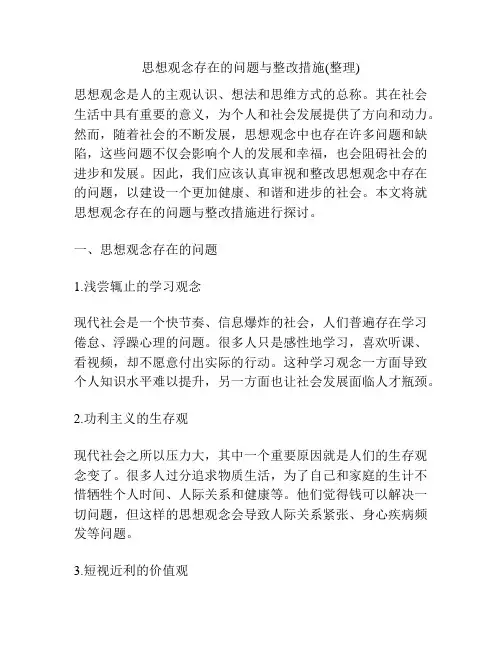 思想观念存在的问题与整改措施(整理)

思想观念是人的主观认识、想法和思维方式的总称。其在社会生活中具有重要的意义，为个人和社会发展提供了方向和动力。然而，随着社会的不断发展，思想观念中也存在许多问题和缺陷，这些问题不仅会影响个人的发展和幸福，也会阻碍社会的进步和发展。因此，我们应该认真审视和整改思想观念中存在的问题，以建设一个更加健康、和谐和进步的社会。本文将就思想观念存在的问题与整改措施进行探讨。

一、思想观念存在的问题

1.浅尝辄止的学习观念

现代社会是一个快节奏、信息爆炸的社会，人们普遍存在学习倦怠、浮躁心理的问题。很多人只是感性地学习，喜欢听课、看视频，却不愿意付出实际的行动。这种学习观念一方面导致个人知识水平难以提升，另一方面也让社会发展面临人才瓶颈。

2.功利主义的生存观

现代社会之所以压力大，其中一个重要原因就是人们的生存观念变了。很多人过分追求物质生活，为了自己和家庭的生计不惜牺牲个人时间、人际关系和健康等。他们觉得钱可以解决一切问题，但这样的思想观念会导致人际关系紧张、身心疾病频发等问题。

3.短视近利的价值观